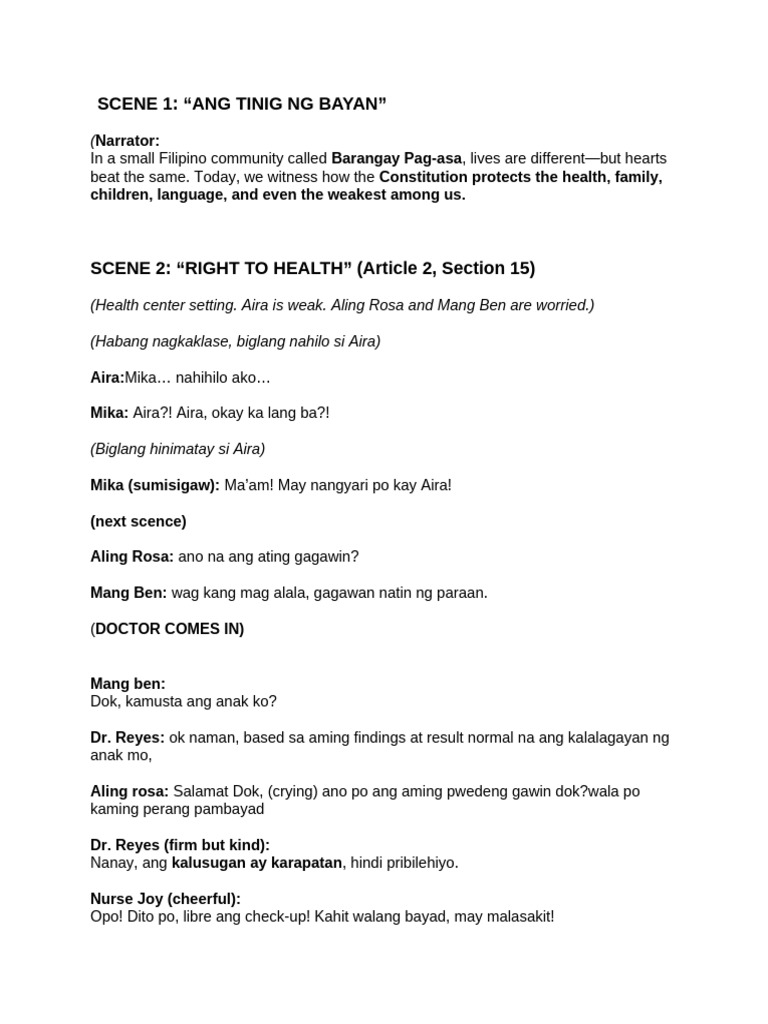 SCENE 1: “ANG TINIG NG BAYAN”

(Narrator:
In a small Filipino community called Barangay Pag-asa, lives are different—but hearts beat the same. Today, we witness how the Constitution protects the health, family, children, language, and even the weakest among us.

SCENE 2: “RIGHT TO HEALTH” (Article 2, Section 15)

(Health center setting. Aira is weak. Aling Rosa and Mang Ben are worried.)

(Habang nagkaklase, biglang nahilo si Aira)

Aira:Mika… nahihilo ako…

Mika: Aira?! Aira, okay ka lang ba?!

(Biglang hinimatay si Aira)

Mika (sumisigaw): Ma’am! May nangyari po kay Aira!

(next scence)

Aling Rosa: ano na ang ating gagawin?

Mang Ben: wag kang mag alala, gagawan natin ng paraan.

(DOCTOR COMES IN)

Mang ben:
Dok, kamusta ang anak ko?

Dr. Reyes: ok naman, based sa aming findings at result normal na ang kalalagayan ng anak mo,

Aling rosa: Salamat Dok, (crying) ano po ang aming pwedeng gawin dok?wala po kaming perang pambayad

Dr. Reyes (firm but kind):
Nanay, ang kalusugan ay karapatan, hindi pribilehiyo.

Nurse Joy (cheerful):
Opo! Dito po, libre ang check-up! Kahit walang bayad, may malasakit!